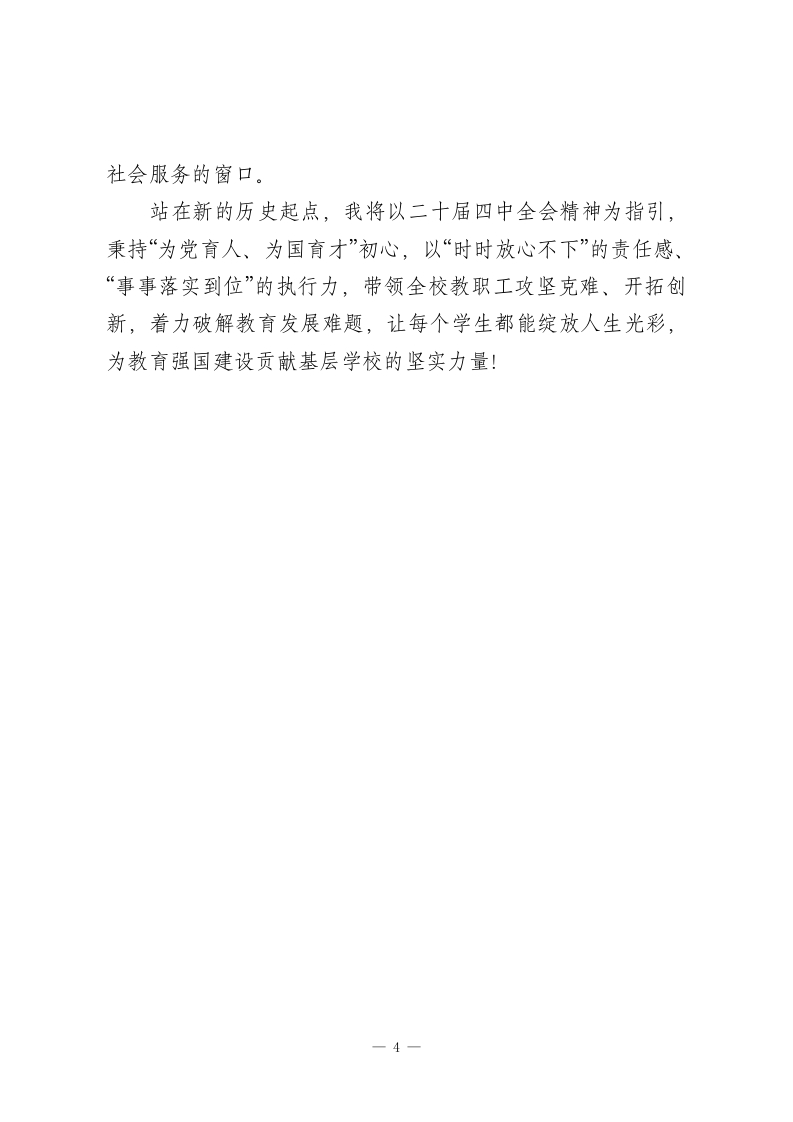 社会服务的窗口。

站在新的历史起点，我将以二十届四中全会精神为指引，秉持“为党育人、为国育才”初心，以“时时放心不下”的责任感、“事事落实到位”的执行力，带领全校教职工攻坚克难、开拓创新，着力破解教育发展难题，让每个学生都能绽放人生光彩，为教育强国建设贡献基层学校的坚实力量!

— 4 —